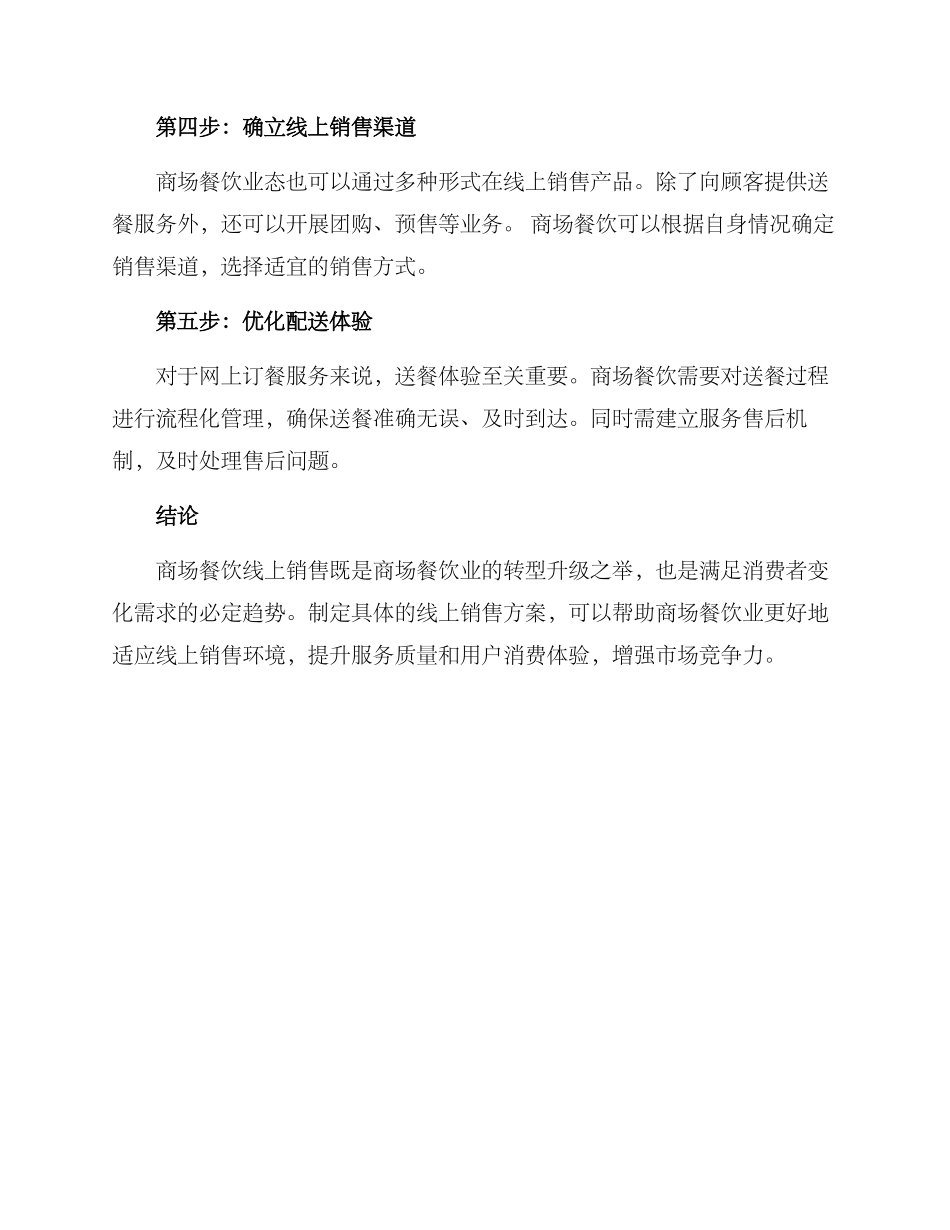 第四步：确立线上销售渠道

商场餐饮业态也可以通过多种形式在线上销售产品。除了向顾客提供送餐服务外，还可以开展团购、预售等业务。 商场餐饮可以根据自身情况确定销售渠道，选择适宜的销售方式。

第五步：优化配送体验

对于网上订餐服务来说，送餐体验至关重要。商场餐饮需要对送餐过程进行流程化管理，确保送餐准确无误、及时到达。同时需建立服务售后机制，及时处理售后问题。

结论

商场餐饮线上销售既是商场餐饮业的转型升级之举，也是满足消费者变化需求的必定趋势。制定具体的线上销售方案，可以帮助商场餐饮业更好地适应线上销售环境，提升服务质量和用户消费体验，增强市场竞争力。